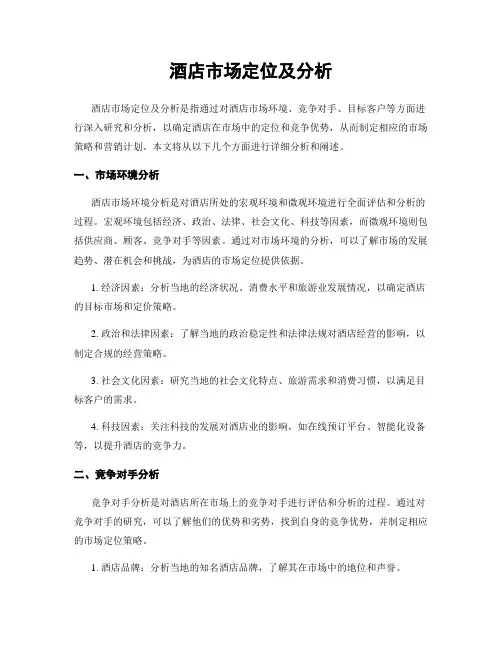 酒店市场定位及分析

酒店市场定位及分析是指通过对酒店市场环境、竞争对手、目标客户等方面进行深入研究和分析，以确定酒店在市场中的定位和竞争优势，从而制定相应的市场策略和营销计划。本文将从以下几个方面进行详细分析和阐述。

一、市场环境分析

酒店市场环境分析是对酒店所处的宏观环境和微观环境进行全面评估和分析的过程。宏观环境包括经济、政治、法律、社会文化、科技等因素，而微观环境则包括供应商、顾客、竞争对手等因素。通过对市场环境的分析，可以了解市场的发展趋势、潜在机会和挑战，为酒店的市场定位提供依据。

1. 经济因素：分析当地的经济状况、消费水平和旅游业发展情况，以确定酒店的目标市场和定价策略。

2. 政治和法律因素：了解当地的政治稳定性和法律法规对酒店经营的影响，以制定合规的经营策略。

3. 社会文化因素：研究当地的社会文化特点、旅游需求和消费习惯，以满足目标客户的需求。

4. 科技因素：关注科技的发展对酒店业的影响，如在线预订平台、智能化设备等，以提升酒店的竞争力。

二、竞争对手分析

竞争对手分析是对酒店所在市场上的竞争对手进行评估和分析的过程。通过对竞争对手的研究，可以了解他们的优势和劣势，找到自身的竞争优势，并制定相应的市场定位策略。

1. 酒店品牌：分析当地的知名酒店品牌，了解其在市场中的地位和声誉。